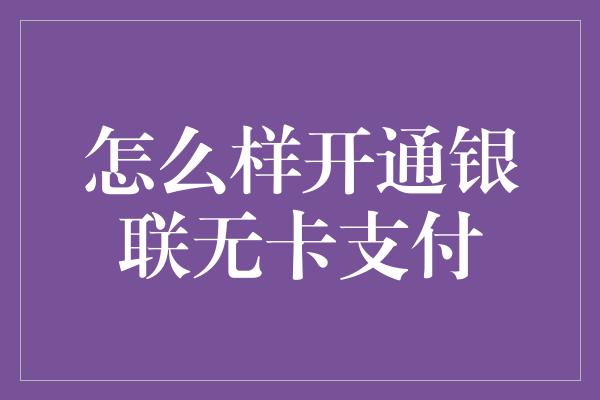 怎么样开通银联无卡支付